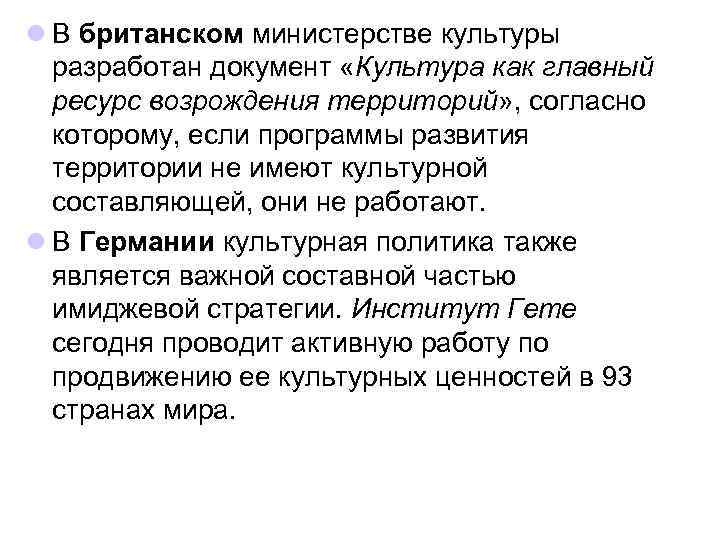 • В британском министерстве культуры разработан документ «Культура как главный ресурс возрождения территорий», согласно которому, если программы развития территории не имеют культурной составляющей, они не работают.

• В Германии культурная политика также является важной составной частью имиджевой стратегии. Институт Гете сегодня проводит активную работу по продвижению ее культурных ценностей в 93 странах мира.